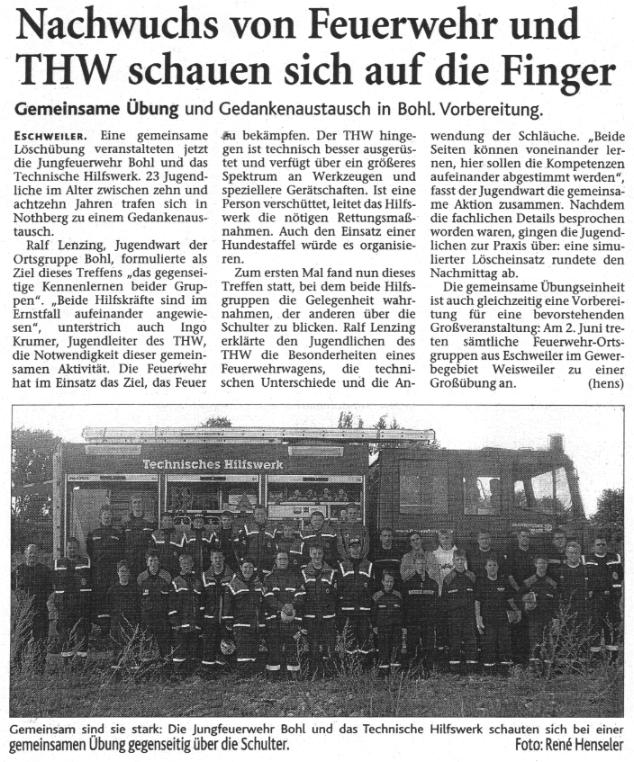 Nachwuchs von Feuerwehr und THW schauen sich auf die Finger

Gemeinsame Übung und Gedankenaustausch in Bohl. Vorbereitung.

ESCHWEILER. Eine gemeinsame Löschübung veranstalteten jetzt die Jungfeuerwehr Bohl und das Technische Hilfswerk. 23 Jugendliche im Alter zwischen zehn und achtzehn Jahren trafen sich in Nothberg zu einem Gedankenaustausch.

Ralf Lenzing, Jugendwart der Ortsgruppe Bohl, formulierte als Ziel dieses Treffens „das gegenseitige Kennenlernen beider Gruppen". „Beide Hilfskräfte sind im Ernstfall aufeinander angewiesen", unterstrich auch Ingo Krumer, Jugendleiter des THW, die Notwendigkeit dieser gemeinsamen Aktivität. Die Feuerwehr hat im Einsatz das Ziel, das Feuer zu bekämpfen. Der THW hingegen ist technisch besser ausgerüstet und verfügt über ein größeres Spektrum an Werkzeugen und speziellere Gerätschaften. Ist eine Person verschüttet, leitet das Hilfswerk die nötigen Rettungsmaßnahmen. Auch den Einsatz einer Hundestaffel würde es organisieren.

Zum ersten Mal fand nun dieses Treffen statt, bei dem beide Hilfsgruppen die Gelegenheit wahrnahmen, der anderen über die Schulter zu blicken. Ralf Lenzing erklärte den Jugendlichen des THW die Besonderheiten eines Feuerwehrwagens, die technischen Unterschiede und die Anwendung der Schläuche. „Beide Seiten können voneinander lernen, hier sollen die Kompetenzen aufeinander abgestimmt werden", fasst der Jugendwart die gemeinsame Aktion zusammen. Nachdem die fachlichen Details besprochen worden waren, gingen die Jugendlichen zur Praxis über: eine simulierter Löscheinsatz rundete den Nachmittag ab.

Die gemeinsame Übungseinheit ist auch gleichzeitig eine Vorbereitung für eine bevorstehenden Großveranstaltung: Am 2. Juni treten sämtliche Feuerwehr-Ortsgruppen aus Eschweiler im Gewerbegebiet Weisweiler zu einer Großübung an. (hens)

Technisches Hilfswerk

Gemeinsam sind sie stark: Die Jungfeuerwehr Bohl und das Technische Hilfswerk schauten sich bei einer gemeinsamen Übung gegenseitig über die Schulter. Foto: René Henseler